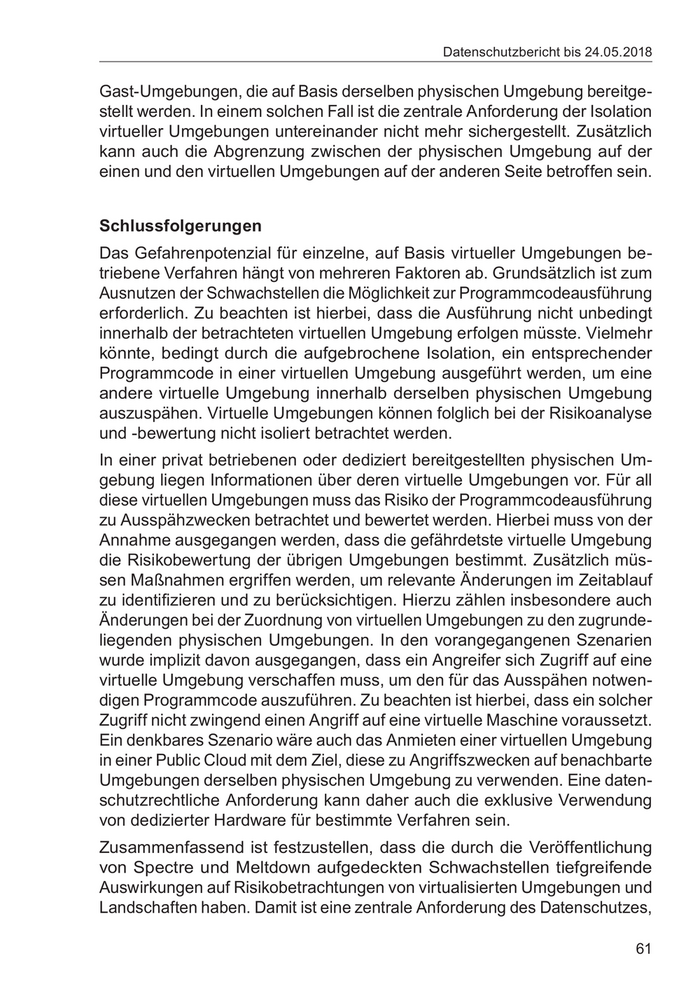 Datenschutzbericht bis 24.05.2018

Gast-Umgebungen, die auf Basis derselben physischen Umgebung bereitgestellt werden. In einem solchen Fall ist die zentrale Anforderung der Isolation virtueller Umgebungen untereinander nicht mehr sichergestellt. Zusätzlich kann auch die Abgrenzung zwischen der physischen Umgebung auf der einen und den virtuellen Umgebungen auf der anderen Seite betroffen sein.

Schlussfolgerungen

Das Gefahrenpotenzial für einzelne, auf Basis virtueller Umgebungen betriebene Verfahren hängt von mehreren Faktoren ab. Grundsätzlich ist zum Ausnutzen der Schwachstellen die Möglichkeit zur Programmcodeausführung erforderlich. Zu beachten ist hierbei, dass die Ausführung nicht unbedingt innerhalb der betrachteten virtuellen Umgebung erfolgen müsste. Vielmehr könnte, bedingt durch die aufgebrochene Isolation, ein entsprechender Programmcode in einer virtuellen Umgebung ausgeführt werden, um eine andere virtuelle Umgebung innerhalb derselben physischen Umgebung auszuspähen. Virtuelle Umgebungen können folglich bei der Risikoanalyse und -bewertung nicht isoliert betrachtet werden.

In einer privat betriebenen oder dediziert bereitgestellten physischen Umgebung liegen Informationen über deren virtuelle Umgebungen vor. Für all diese virtuellen Umgebungen muss das Risiko der Programmcodeausführung zu Ausspähzwecken betrachtet und bewertet werden. Hierbei muss von der Annahme ausgegangen werden, dass die gefährdetste virtuelle Umgebung die Risikobewertung der übrigen Umgebungen bestimmt. Zusätzlich müssen Maßnahmen ergriffen werden, um relevante Änderungen im Zeitablauf zu identifizieren und zu berücksichtigen. Hierzu zählen insbesondere auch Änderungen bei der Zuordnung von virtuellen Umgebungen zu den zugrundeliegenden physischen Umgebungen. In den vorangegangenen Szenarien wurde implizit davon ausgegangen, dass ein Angreifer sich Zugriff auf eine virtuelle Umgebung verschaffen muss, um den für das Ausspähen notwendigen Programmcode auszuführen. Zu beachten ist hierbei, dass ein solcher Zugriff nicht zwingend einen Angriff auf eine virtuelle Maschine voraussetzt. Ein denkbares Szenario wäre auch das Anmieten einer virtuellen Umgebung in einer Public Cloud mit dem Ziel, diese zu Angriffszwecken auf benachbarte Umgebungen derselben physischen Umgebung zu verwenden. Eine datenschutzrechtliche Anforderung kann daher auch die exklusive Verwendung von dedizierter Hardware für bestimmte Verfahren sein.

Zusammenfassend ist festzustellen, dass die durch die Veröffentlichung von Spectre und Meltdown aufgedeckten Schwachstellen tiefgreifende Auswirkungen auf Risikobetrachtungen von virtualisierten Umgebungen und Landschaften haben. Damit ist eine zentrale Anforderung des Datenschutzes,

61